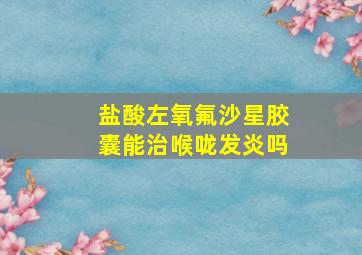 盐酸左氧氟沙星胶囊能治喉咙发炎吗